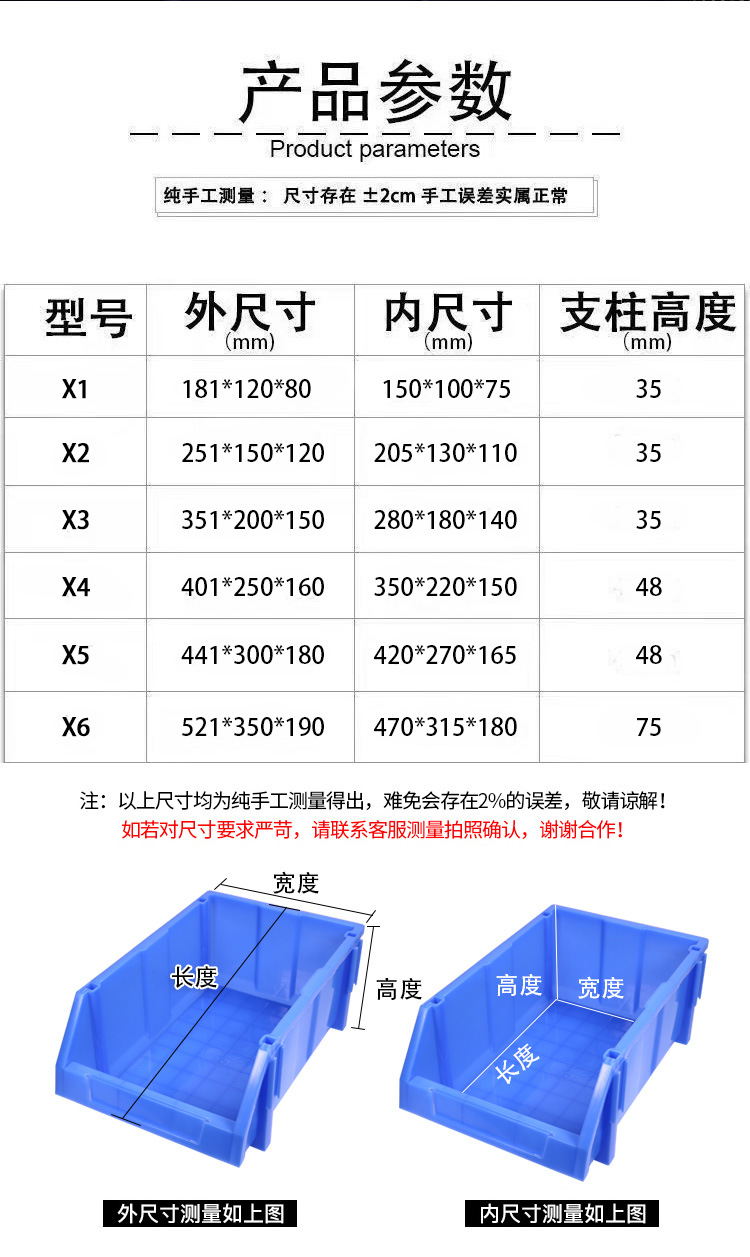 产品参数

Product parameters

纯手工测量： 尺寸存在 ±2cm 手工误差实属正常

| 型号 | 外尺寸 (mm) | 内尺寸 (mm) | 支柱高度 (mm) |
|---|---|---|---|
| X1 | 181\*120\*80 | 150\*100\*75 | 35 |
| X2 | 251\*150\*120 | 205\*130\*110 | 35 |
| X3 | 351\*200\*150 | 280\*180\*140 | 35 |
| X4 | 401\*250\*160 | 350\*220\*150 | 48 |
| X5 | 441\*300\*180 | 420\*270\*165 | 48 |
| X6 | 521\*350\*190 | 470\*315\*180 | 75 |

注：以上尺寸均为纯手工测量得出，难免会存在2%的误差，敬请谅解！
如若对尺寸要求严苛，请联系客服测量拍照确认，谢谢合作！

宽度
长度
高度

高度
宽度
长度

外尺寸测量如上图

内尺寸测量如上图